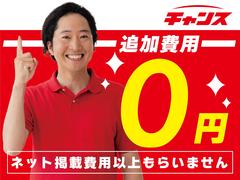 チャンス

追加費用

0円

ネット掲載費用以上もらいません